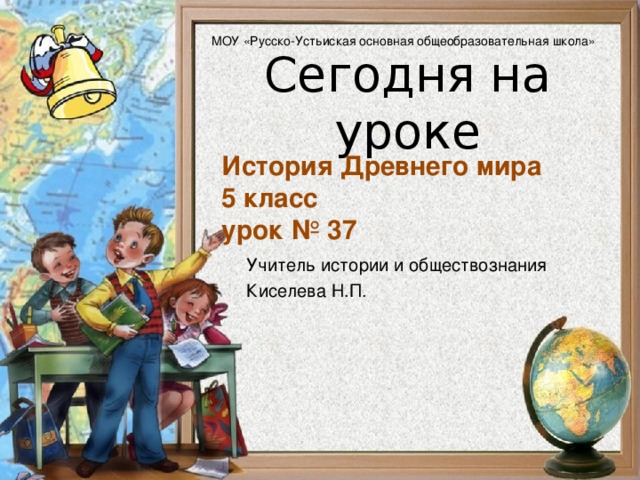 МОУ «Русско-Устьиская основная общеобразовательная школа»

Сегодня на уроке

История Древнего мира
5 класс
урок № 37

Учитель истории и обществознания
Киселева Н.П.